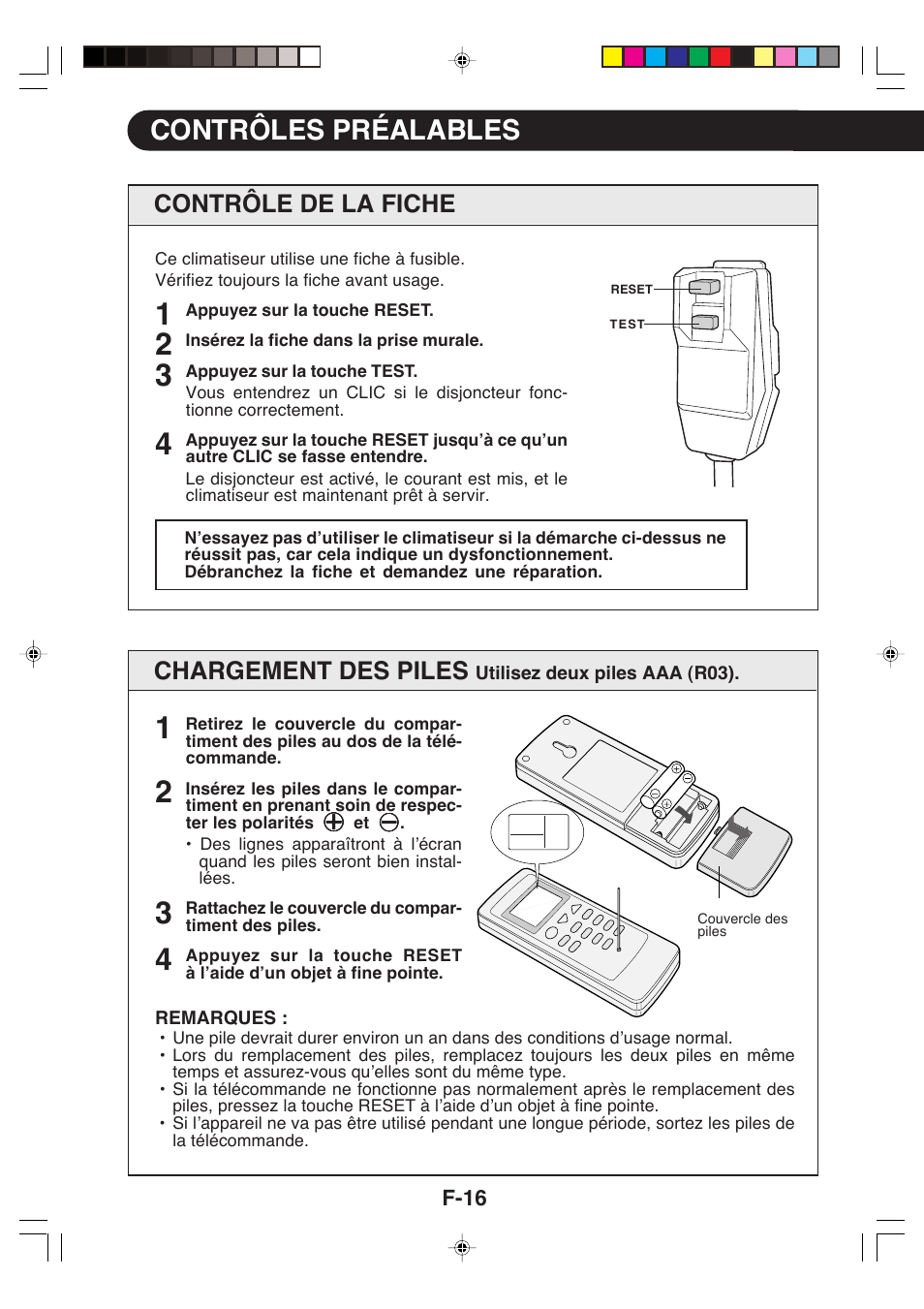 CONTRÔLES PRÉALABLES

CONTRÔLE DE LA FICHE

Ce climatiseur utilise une fiche à fusible.
Vérifiez toujours la fiche avant usage.

1 Appuyez sur la touche RESET.

2 Insérez la fiche dans la prise murale.

3 Appuyez sur la touche TEST.
Vous entendrez un CLIC si le disjoncteur fonctionne correctement.

4 Appuyez sur la touche RESET jusqu'à ce qu'un autre CLIC se fasse entendre.
Le disjoncteur est activé, le courant est mis, et le climatiseur est maintenant prêt à servir.

RESET
TEST

N'essayez pas d'utiliser le climatiseur si la démarche ci-dessus ne réussit pas, car cela indique un dysfonctionnement.
Débranchez la fiche et demandez une réparation.

CHARGEMENT DES PILES Utilisez deux piles AAA (R03).

1 Retirez le couvercle du compartiment des piles au dos de la télécommande.

2 Insérez les piles dans le compartiment en prenant soin de respecter les polarités ⊕ et ⊖.
• Des lignes apparaîtront à l'écran quand les piles seront bien installées.

3 Rattachez le couvercle du compartiment des piles.

4 Appuyez sur la touche RESET à l'aide d'un objet à fine pointe.

Couvercle des piles

REMARQUES :
• Une pile devrait durer environ un an dans des conditions d'usage normal.
• Lors du remplacement des piles, remplacez toujours les deux piles en même temps et assurez-vous qu'elles sont du même type.
• Si la télécommande ne fonctionne pas normalement après le remplacement des piles, pressez la touche RESET à l'aide d'un objet à fine pointe.
• Si l'appareil ne va pas être utilisé pendant une longue période, sortez les piles de la télécommande.

F-16